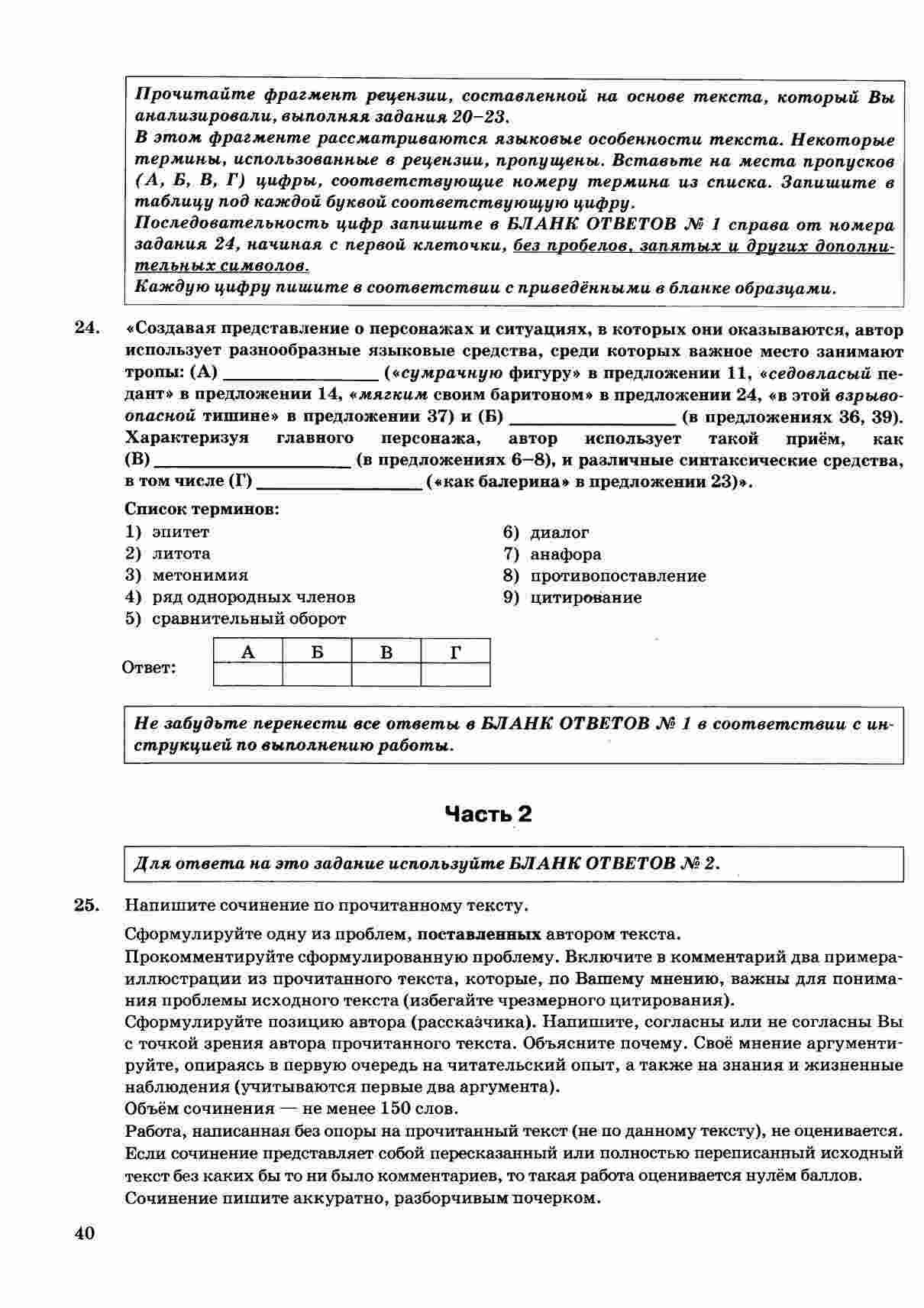 Прочитайте фрагмент рецензии, составленной на основе текста, который Вы анализировали, выполняя задания 20–23.
В этом фрагменте рассматриваются языковые особенности текста. Некоторые термины, использованные в рецензии, пропущены. Вставьте на места пропусков (А, Б, В, Г) цифры, соответствующие номеру термина из списка. Запишите в таблицу под каждой буквой соответствующую цифру.
Последовательность цифр запишите в БЛАНК ОТВЕТОВ № 1 справа от номера задания 24, начиная с первой клеточки, без пробелов, запятых и других дополнительных символов.
Каждую цифру пишите в соответствии с приведёнными в бланке образцами.

24. «Создавая представление о персонажах и ситуациях, в которых они оказываются, автор использует разнообразные языковые средства, среди которых важное место занимают тропы: (А) ________________ («сумрачную фигуру» в предложении 11, «седовласый педант» в предложении 14, «мягким своим баритоном» в предложении 24, «в этой взрывоопасной тишине» в предложении 37) и (Б) ________________ (в предложениях 36, 39). Характеризуя главного персонажа, автор использует такой приём, как (В) ________________ (в предложениях 6–8), и различные синтаксические средства, в том числе (Г) ________________ («как балерина» в предложении 23)».

Список терминов:
1) эпитет
2) литота
3) метонимия
4) ряд однородных членов
5) сравнительный оборот
6) диалог
7) анафора
8) противопоставление
9) цитирование

Ответ:
| А | Б | В | Г |
|---|---|---|---|
| | | | |

Не забудьте перенести все ответы в БЛАНК ОТВЕТОВ № 1 в соответствии с инструкцией по выполнению работы.

Часть 2

Для ответа на это задание используйте БЛАНК ОТВЕТОВ № 2.

25. Напишите сочинение по прочитанному тексту.
Сформулируйте одну из проблем, поставленных автором текста.
Прокомментируйте сформулированную проблему. Включите в комментарий два примера-иллюстрации из прочитанного текста, которые, по Вашему мнению, важны для понимания проблемы исходного текста (избегайте чрезмерного цитирования).
Сформулируйте позицию автора (рассказчика). Напишите, согласны или не согласны Вы с точкой зрения автора прочитанного текста. Объясните почему. Своё мнение аргументируйте, опираясь в первую очередь на читательский опыт, а также на знания и жизненные наблюдения (учитываются первые два аргумента).
Объём сочинения — не менее 150 слов.
Работа, написанная без опоры на прочитанный текст (не по данному тексту), не оценивается. Если сочинение представляет собой пересказанный или полностью переписанный исходный текст без каких бы то ни было комментариев, то такая работа оценивается нулём баллов.
Сочинение пишите аккуратно, разборчивым почерком.

40